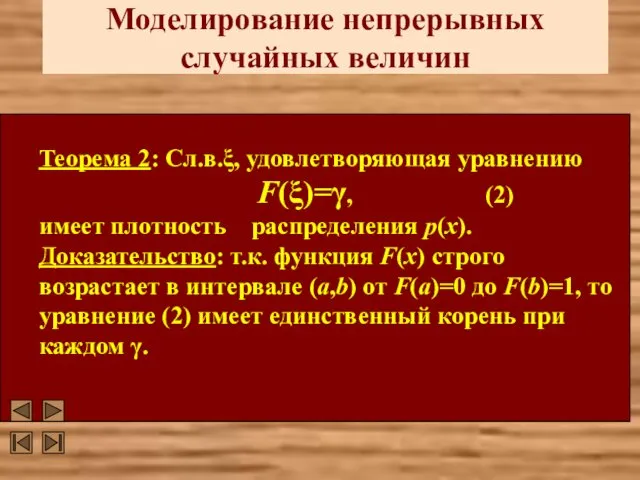 Моделирование непрерывных случайных величин

Теорема 2: Сл.в.$\xi$, удовлетворяющая уравнению

$F(\xi)=\gamma$, (2)

имеет плотность распределения $p(x)$.

Доказательство: т.к. функция $F(x)$ строго возрастает в интервале $(a,b)$ от $F(a)=0$ до $F(b)=1$, то уравнение (2) имеет единственный корень при каждом $\gamma$.